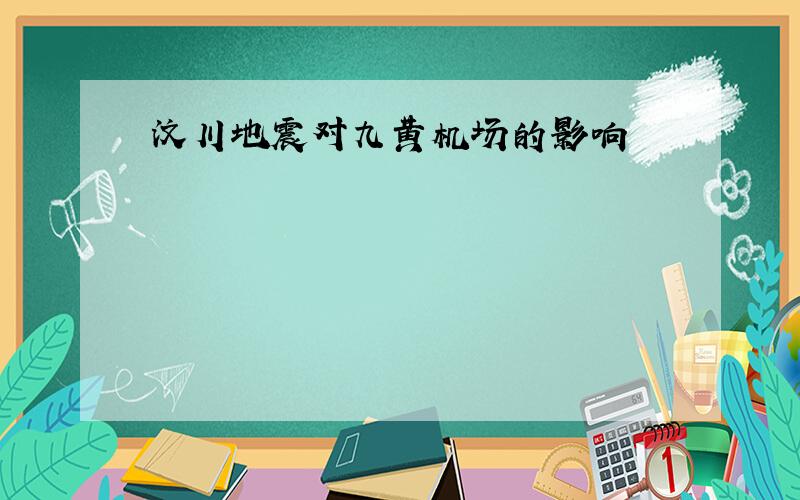 汶川地震对九黄机场的影响